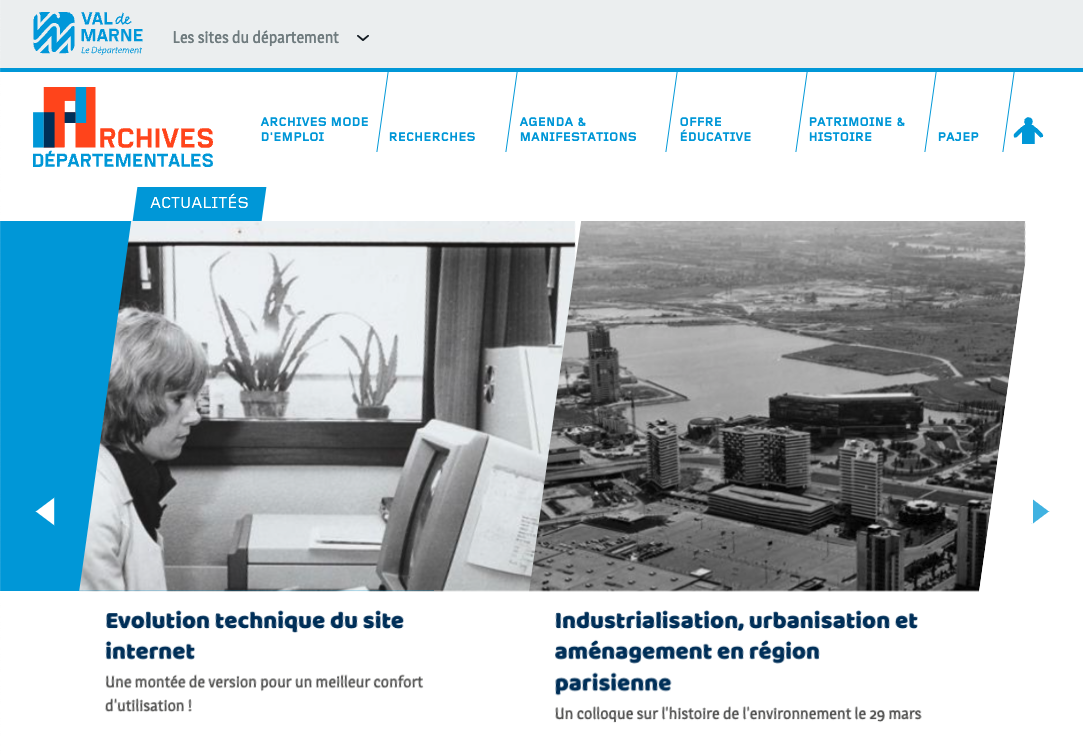 VAL de MARNE
Le Département

Les sites du département

ARCHIVES DÉPARTEMENTALES

ARCHIVES MODE D'EMPLOI
RECHERCHES
AGENDA & MANIFESTATIONS
OFFRE ÉDUCATIVE
PATRIMOINE & HISTOIRE
PAJEP

ACTUALITÉS

Evolution technique du site internet
Une montée de version pour un meilleur confort d'utilisation !

Industrialisation, urbanisation et aménagement en région parisienne
Un colloque sur l'histoire de l'environnement le 29 mars